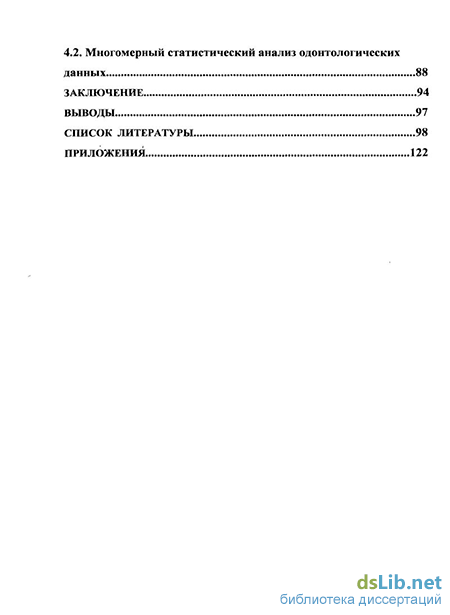 4.2. Многомерный статистический анализ одонтологических данных 88

ЗАКЛЮЧЕНИЕ 94

ВЫВОДЫ 97

СПИСОК ЛИТЕРАТУРЫ 98

ПРИЛОЖЕНИЯ 122

dsLib.net
библиотека диссертаций